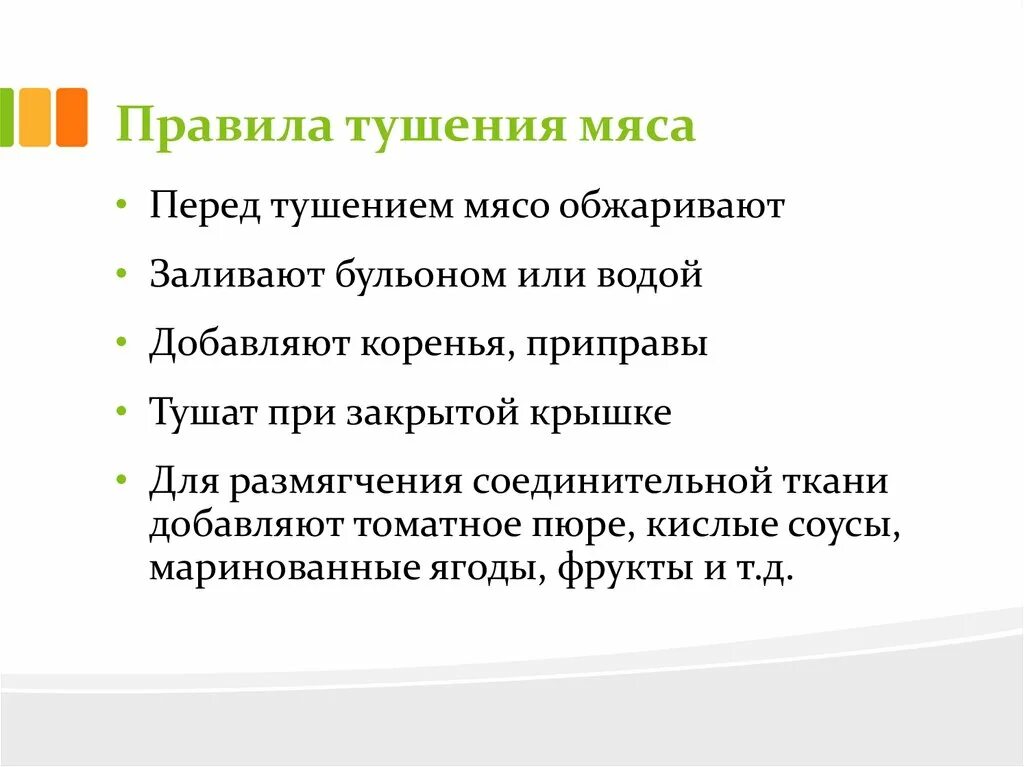 Правила тушения мяса

• Перед тушением мясо обжаривают

• Заливают бульоном или водой

• Добавляют коренья, приправы

• Тушат при закрытой крышке

• Для размягчения соединительной ткани добавляют томатное пюре, кислые соусы, маринованные ягоды, фрукты и т.д.